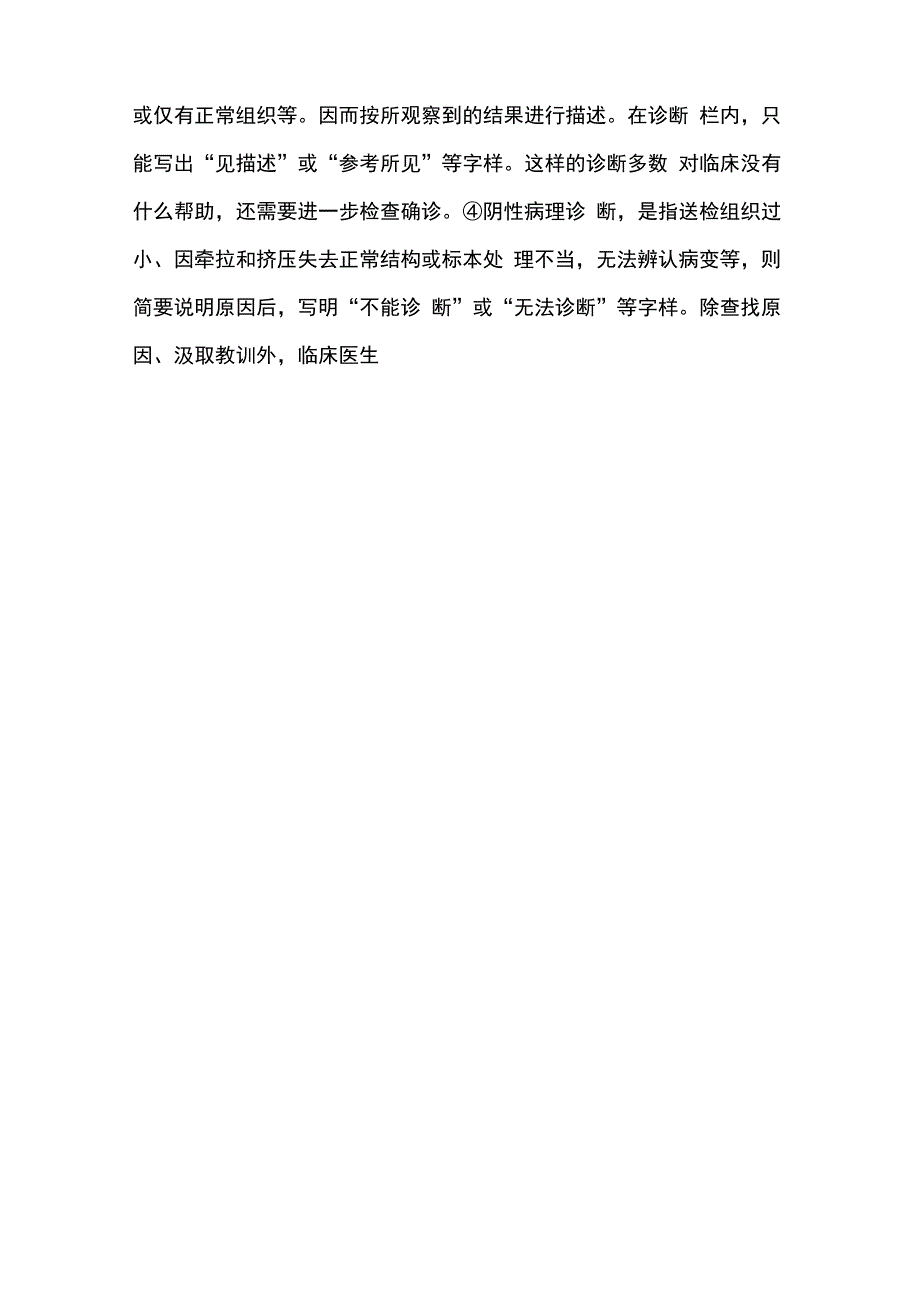 或仅有正常组织等。因而按所观察到的结果进行描述。在诊断 栏内，只能写出“见描述”或“参考所见”等字样。这样的诊断多数 对临床没有什么帮助，还需要进一步检查确诊。④阴性病理诊 断，是指送检组织过小、因牵拉和挤压失去正常结构或标本处 理不当，无法辨认病变等，则简要说明原因后，写明“不能诊 断”或“无法诊断”等字样。除查找原因、汲取教训外，临床医生